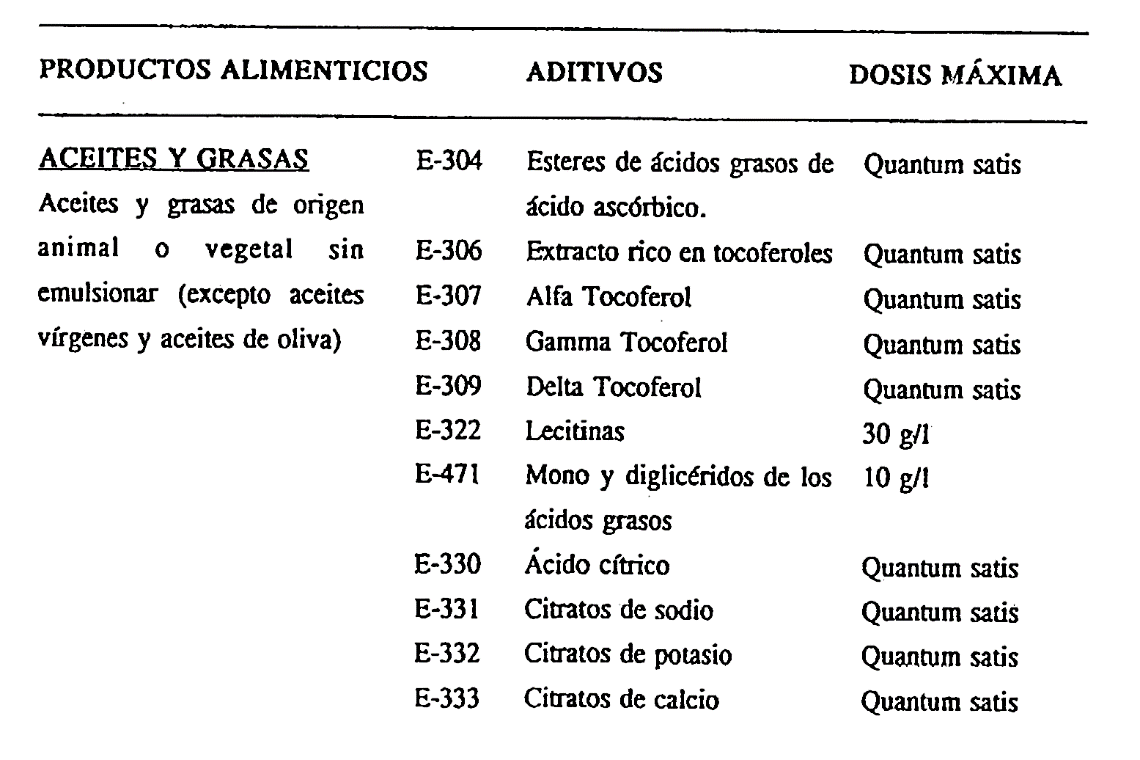 | PRODUCTOS ALIMENTICIOS | ADITIVOS | | DOSIS MÁXIMA |
|---|---|---|---|
| ACEITES Y GRASAS Aceites y grasas de origen animal o vegetal sin emulsionar (excepto aceites vírgenes y aceites de oliva) | E-304 | Esteres de ácidos grasos de ácido ascórbico. | Quantum satis |
| | E-306 | Extracto rico en tocoferoles | Quantum satis |
| | E-307 | Alfa Tocoferol | Quantum satis |
| | E-308 | Gamma Tocoferol | Quantum satis |
| | E-309 | Delta Tocoferol | Quantum satis |
| | E-322 | Lecitinas | 30 g/l |
| | E-471 | Mono y diglicéridos de los ácidos grasos | 10 g/l |
| | E-330 | Ácido cítrico | Quantum satis |
| | E-331 | Citratos de sodio | Quantum satis |
| | E-332 | Citratos de potasio | Quantum satis |
| | E-333 | Citratos de calcio | Quantum satis |